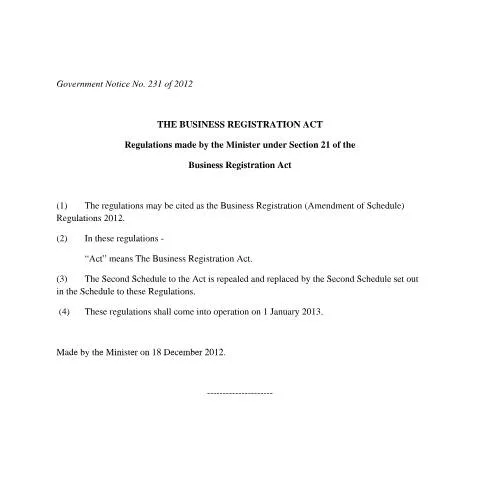 Government Notice No. 231 of 2012

THE BUSINESS REGISTRATION ACT

Regulations made by the Minister under Section 21 of the

Business Registration Act

(1) The regulations may be cited as the Business Registration (Amendment of Schedule) Regulations 2012.

(2) In these regulations -

"Act" means The Business Registration Act.

(3) The Second Schedule to the Act is repealed and replaced by the Second Schedule set out in the Schedule to these Regulations.

(4) These regulations shall come into operation on 1 January 2013.

Made by the Minister on 18 December 2012.

--------------------